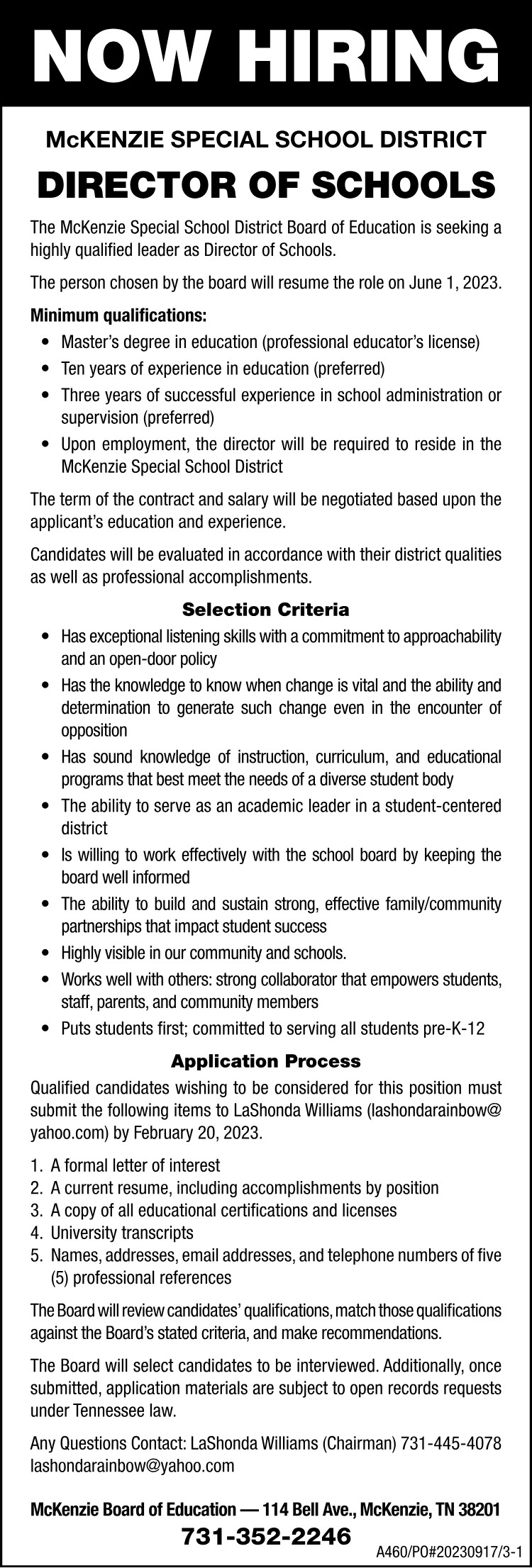 NOW HIRING

McKENZIE SPECIAL SCHOOL DISTRICT

DIRECTOR OF SCHOOLS

The McKenzie Special School District Board of Education is seeking a highly qualified leader as Director of Schools.

The person chosen by the board will resume the role on June 1, 2023.

Minimum qualifications:
• Master's degree in education (professional educator's license)
• Ten years of experience in education (preferred)
• Three years of successful experience in school administration or supervision (preferred)
• Upon employment, the director will be required to reside in the McKenzie Special School District

The term of the contract and salary will be negotiated based upon the applicant's education and experience.

Candidates will be evaluated in accordance with their district qualities as well as professional accomplishments.

Selection Criteria
• Has exceptional listening skills with a commitment to approachability and an open-door policy
• Has the knowledge to know when change is vital and the ability and determination to generate such change even in the encounter of opposition
• Has sound knowledge of instruction, curriculum, and educational programs that best meet the needs of a diverse student body
• The ability to serve as an academic leader in a student-centered district
• Is willing to work effectively with the school board by keeping the board well informed
• The ability to build and sustain strong, effective family/community partnerships that impact student success
• Highly visible in our community and schools.
• Works well with others: strong collaborator that empowers students, staff, parents, and community members
• Puts students first; committed to serving all students pre-K-12

Application Process
Qualified candidates wishing to be considered for this position must submit the following items to LaShonda Williams (lashondarainbow@yahoo.com) by February 20, 2023.

1. A formal letter of interest
2. A current resume, including accomplishments by position
3. A copy of all educational certifications and licenses
4. University transcripts
5. Names, addresses, email addresses, and telephone numbers of five (5) professional references

The Board will review candidates' qualifications, match those qualifications against the Board's stated criteria, and make recommendations.

The Board will select candidates to be interviewed. Additionally, once submitted, application materials are subject to open records requests under Tennessee law.

Any Questions Contact: LaShonda Williams (Chairman) 731-445-4078
lashondarainbow@yahoo.com

McKenzie Board of Education — 114 Bell Ave., McKenzie, TN 38201
731-352-2246
A460/PO#20230917/3-1